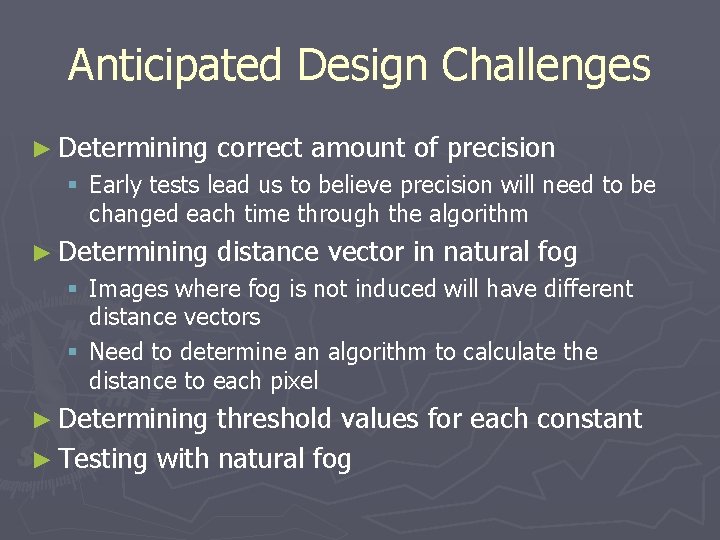 Anticipated Design Challenges

► Determining correct amount of precision
 ▪ Early tests lead us to believe precision will need to be changed each time through the algorithm
► Determining distance vector in natural fog
 ▪ Images where fog is not induced will have different distance vectors
 ▪ Need to determine an algorithm to calculate the distance to each pixel
► Determining threshold values for each constant
► Testing with natural fog